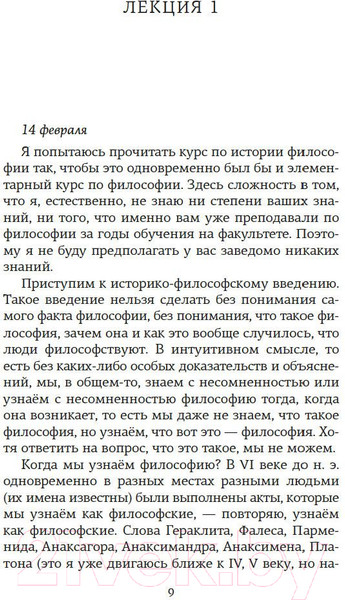 ЛЕКЦИЯ 1

14 февраля

Я попытаюсь прочитать курс по истории философии так, чтобы это одновременно был бы и элементарный курс по философии. Здесь сложность в том, что я, естественно, не знаю ни степени ваших знаний, ни того, что именно вам уже преподавали по философии за годы обучения на факультете. Поэтому я не буду предполагать у вас заведомо никаких знаний.

Приступим к историко-философскому введению. Такое введение нельзя сделать без понимания самого факта философии, без понимания, что такое философия, зачем она и как это вообще случилось, что люди философствуют. В интуитивном смысле, то есть без каких-либо особых доказательств и объяснений, мы, в общем-то, знаем с несомненностью или узнаём с несомненностью философию тогда, когда она возникает, то есть мы даже не знаем, что такое философия, но узнаём, что вот это — философия. Хотя ответить на вопрос, что это такое, мы не можем.

Когда мы узнаём философию? В VI веке до н. э. одновременно в разных местах разными людьми (их имена известны) были выполнены акты, которые мы узнаём как философские, — повторяю, узнаём как философские. Слова Гераклита, Фалеса, Парменида, Анаксагора, Анаксимандра, Анаксимена, Платона (это я уже двигаюсь ближе к IV, V веку, но на-

9